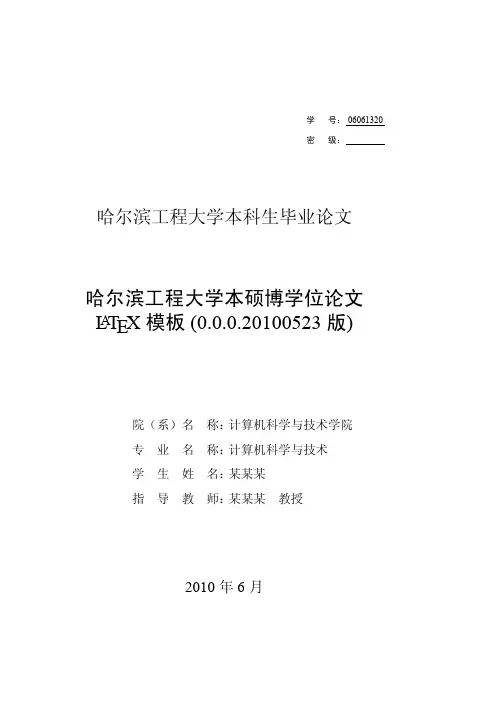 学　号：06061320
密　级：

哈尔滨工程大学本科生毕业论文

哈尔滨工程大学本硕博学位论文
LATEX 模板 (0.0.0.20100523 版)

院（系）名　称：计算机科学与技术学院
专　业　名　称：计算机科学与技术
学　生　姓　名：某某某
指　导　教　师：某某某　教授

2010 年 6 月